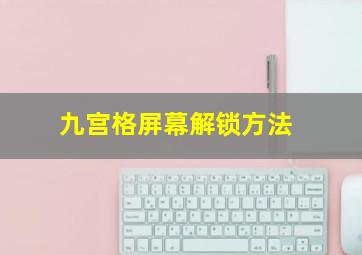 九宫格屏幕解锁方法